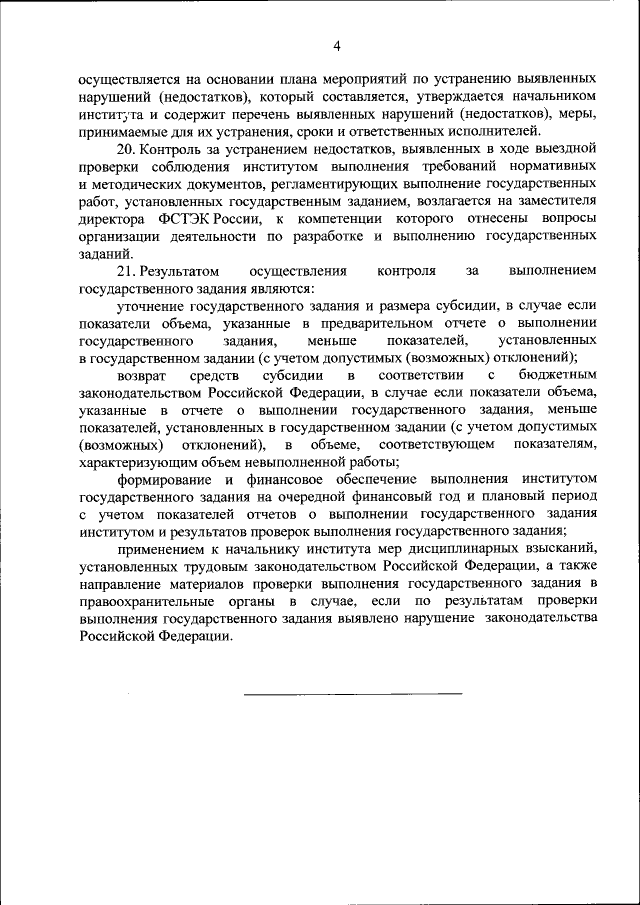 4

осуществляется на основании плана мероприятий по устранению выявленных нарушений (недостатков), который составляется, утверждается начальником института и содержит перечень выявленных нарушений (недостатков), меры, принимаемые для их устранения, сроки и ответственных исполнителей.

20. Контроль за устранением недостатков, выявленных в ходе выездной проверки соблюдения институтом выполнения требований нормативных и методических документов, регламентирующих выполнение государственных работ, установленных государственным заданием, возлагается на заместителя директора ФСТЭК России, к компетенции которого отнесены вопросы организации деятельности по разработке и выполнению государственных заданий.

21. Результатом осуществления контроля за выполнением государственного задания являются:

уточнение государственного задания и размера субсидии, в случае если показатели объема, указанные в предварительном отчете о выполнении государственного задания, меньше показателей, установленных в государственном задании (с учетом допустимых (возможных) отклонений);

возврат средств субсидии в соответствии с бюджетным законодательством Российской Федерации, в случае если показатели объема, указанные в отчете о выполнении государственного задания, меньше показателей, установленных в государственном задании (с учетом допустимых (возможных) отклонений), в объеме, соответствующем показателям, характеризующим объем невыполненной работы;

формирование и финансовое обеспечение выполнения институтом государственного задания на очередной финансовый год и плановый период с учетом показателей отчетов о выполнении государственного задания институтом и результатов проверок выполнения государственного задания;

применением к начальнику института мер дисциплинарных взысканий, установленных трудовым законодательством Российской Федерации, а также направление материалов проверки выполнения государственного задания в правоохранительные органы в случае, если по результатам проверки выполнения государственного задания выявлено нарушение законодательства Российской Федерации.